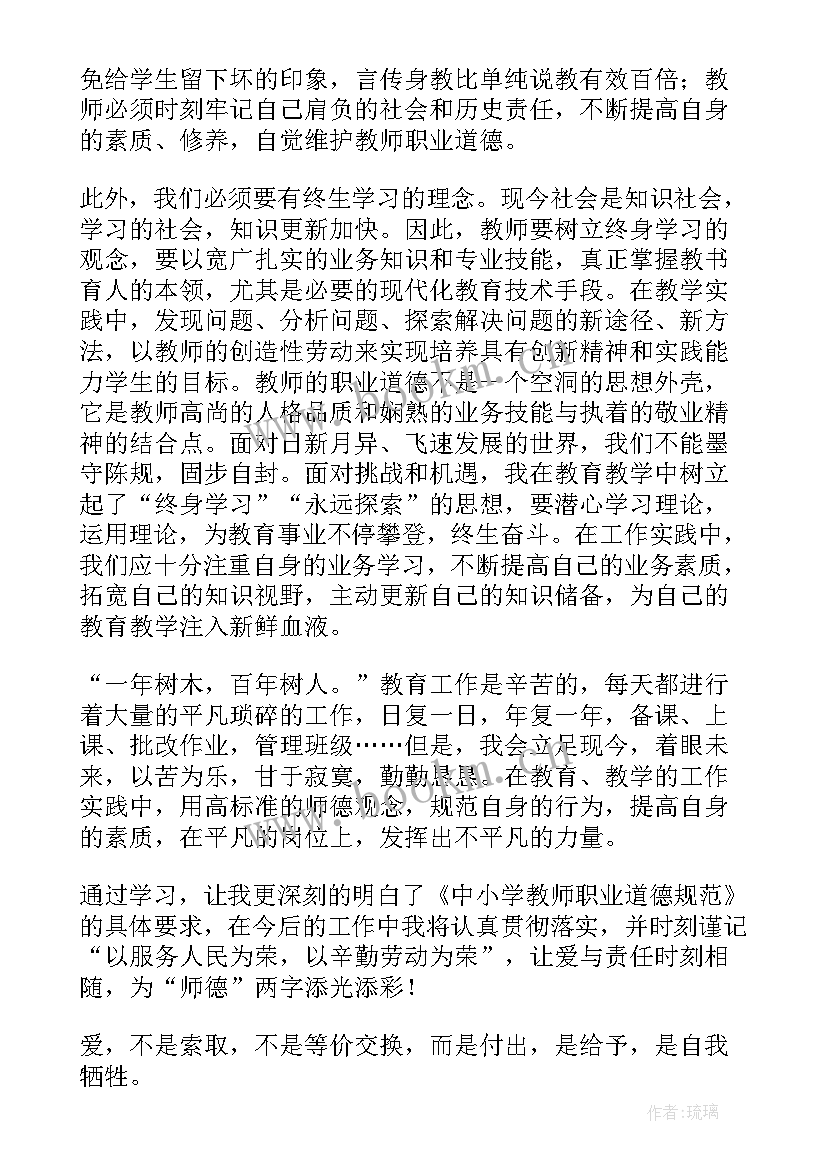 免给学生留下坏的印象，言传身教比单纯说教有效百倍；教师必须时刻牢记自己肩负的社会和历史责任，不断提高自身的素质、修养，自觉维护教师职业道德。

此外，我们必须要有终生学习的理念。现今社会是知识社会，学习的社会，知识更新加快。因此，教师要树立终身学习的观念，要以宽广扎实的业务知识和专业技能，真正掌握教书育人的本领，尤其是必要的现代化教育技术手段。在教学实践中，发现问题、分析问题、探索解决问题的新途径、新方法，以教师的创造性劳动来实现培养具有创新精神和实践能力学生的目标。教师的职业道德不是一个空洞的思想外壳，它是教师高尚的人格品质和娴熟的业务技能与执着的敬业精神的结合点。面对日新月异、飞速发展的世界，我们不能墨守陈规，固步自封。面对挑战和机遇，我在教育教学中树立起了“终身学习”“永远探索”的思想，要潜心学习理论，运用理论，为教育事业不停攀登，终生奋斗。在工作实践中，我们应十分注重自身的业务学习，不断提高自己的业务素质，拓宽自己的知识视野，主动更新自己的知识储备，为自己的教育教学注入新鲜血液。

“一年树木，百年树人。”教育工作是辛苦的，每天都进行着大量的平凡琐碎的工作，日复一日，年复一年，备课、上课、批改作业，管理班级……但是，我会立足现今，着眼未来，以苦为乐，甘于寂寞，勤勤恳恳。在教育、教学的工作实践中，用高标准的师德观念，规范自身的行为，提高自身的素质，在平凡的岗位上，发挥出不平凡的力量。

通过学习，让我更深刻的明白了《中小学教师职业道德规范》的具体要求，在今后的工作中我将认真贯彻落实，并时刻谨记“以服务人民为荣，以辛勤劳动为荣”，让爱与责任时刻相随，为“师德”两字添光添彩！

爱，不是索取，不是等价交换，而是付出，是给予，是自我牺牲。

作者:琉璃